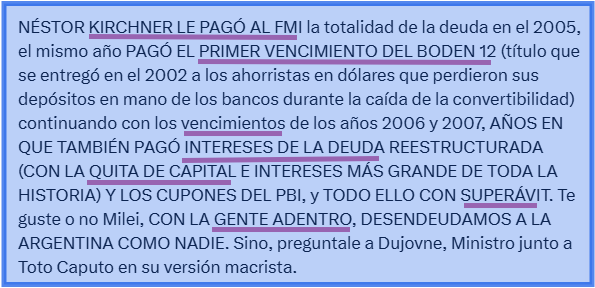 NÉSTOR KIRCHNER LE PAGÓ AL FMI la totalidad de la deuda en el 2005, el mismo año PAGÓ EL PRIMER VENCIMIENTO DEL BODEN 12 (título que se entregó en el 2002 a los ahorristas en dólares que perdieron sus depósitos en mano de los bancos durante la caída de la convertibilidad) continuando con los vencimientos de los años 2006 y 2007, AÑOS EN QUE TAMBIÉN PAGÓ INTERESES DE LA DEUDA REESTRUCTURADA (CON LA QUITA DE CAPITAL E INTERESES MÁS GRANDE DE TODA LA HISTORIA) Y LOS CUPONES DEL PBI, y TODO ELLO CON SUPERÁVIT. Te guste o no Milei, CON LA GENTE ADENTRO, DESENDEUDAMOS A LA ARGENTINA COMO NADIE. Sino, preguntale a Dujovne, Ministro junto a Toto Caputo en su versión macrista.